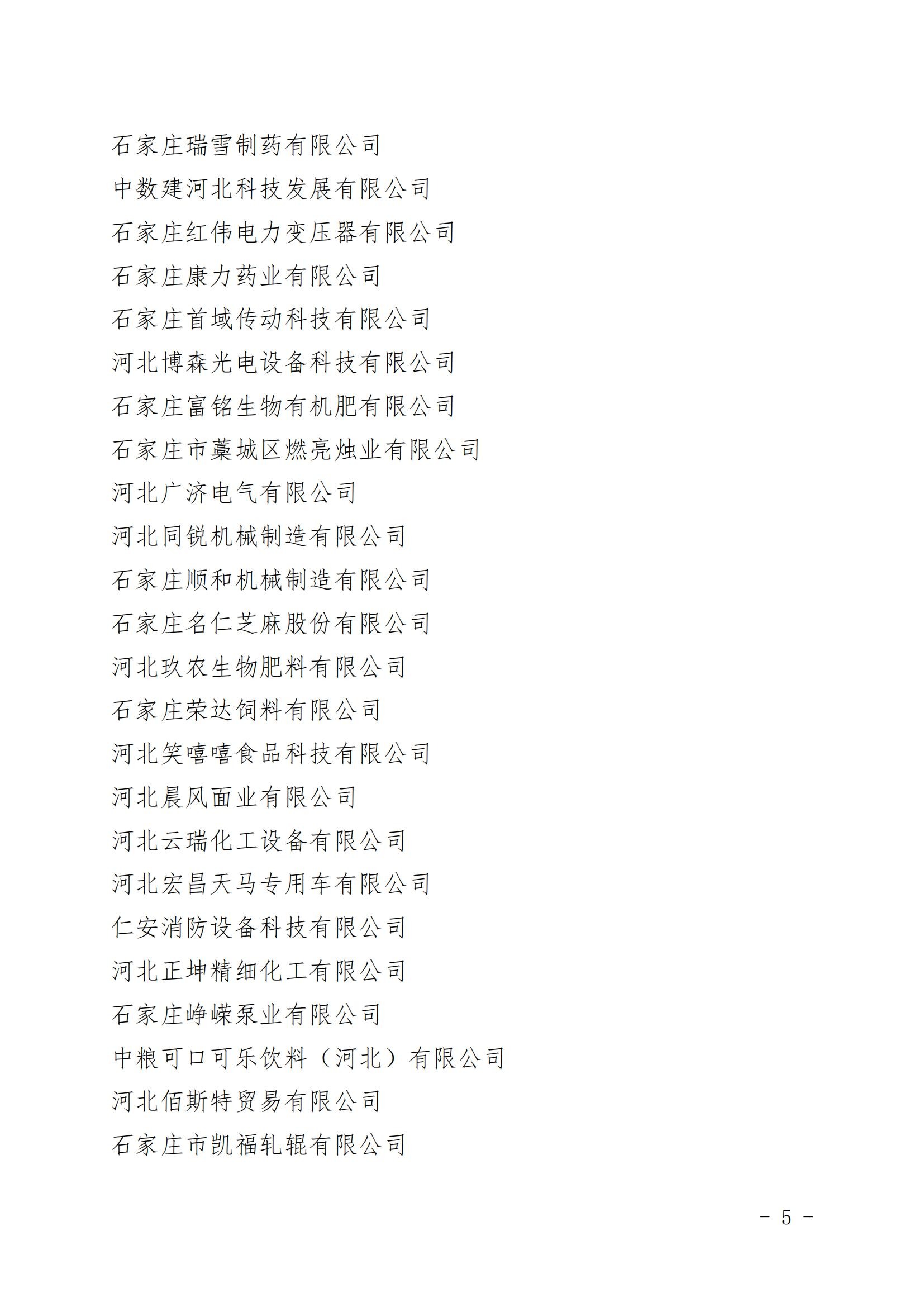 石家庄瑞雪制药有限公司
中数建河北科技发展有限公司
石家庄红伟电力变压器有限公司
石家庄康力药业有限公司
石家庄首域传动科技有限公司
河北博森光电设备科技有限公司
石家庄富铭生物有机肥有限公司
石家庄市藁城区燃亮烛业有限公司
河北广济电气有限公司
河北同锐机械制造有限公司
石家庄顺和机械制造有限公司
石家庄名仁芝麻股份有限公司
河北玖农生物肥料有限公司
石家庄荣达饲料有限公司
河北笑嘻嘻食品科技有限公司
河北晨风面业有限公司
河北云瑞化工设备有限公司
河北宏昌天马专用车有限公司
仁安消防设备科技有限公司
河北正坤精细化工有限公司
石家庄峥嵘泵业有限公司
中粮可口可乐饮料（河北）有限公司
河北佰斯特贸易有限公司
石家庄市凯福轧辊有限公司

－ 5 －